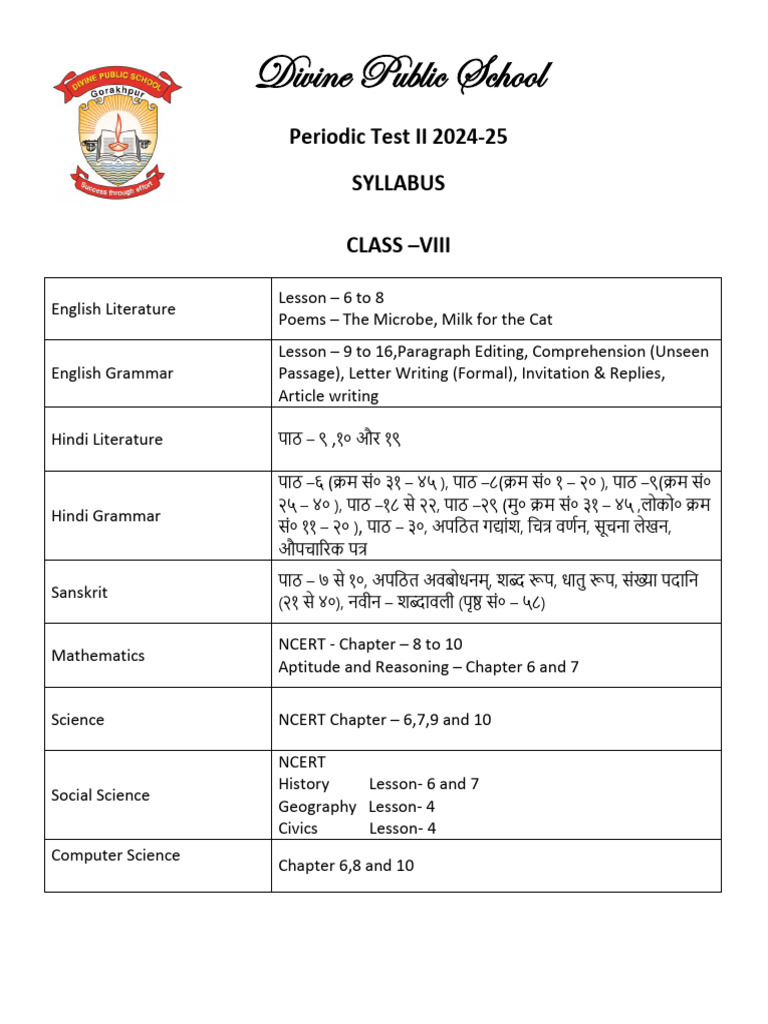 DIVINE PUBLIC SCHOOL
Gorakhpur
Success through effort

Divine Public School

Periodic Test II 2024-25

SYLLABUS

CLASS –VIII

| English Literature | Lesson – 6 to 8 Poems – The Microbe, Milk for the Cat |
|---|---|
| English Grammar | Lesson – 9 to 16,Paragraph Editing, Comprehension (Unseen Passage), Letter Writing (Formal), Invitation & Replies, Article writing |
| Hindi Literature | पाठ – ९ ,१० और १९ |
| Hindi Grammar | पाठ –६ (क्रम सं० ३१ – ४५ ), पाठ –८(क्रम सं० १ – २० ), पाठ –९(क्रम सं० २५ – ४० ), पाठ –१८ से २२, पाठ –२९ (मु० क्रम सं० ३१ – ४५ ,लोको० क्रम सं० ११ – २० ), पाठ – ३०, अपठित गद्यांश, चित्र वर्णन, सूचना लेखन, औपचारिक पत्र |
| Sanskrit | पाठ – ७ से १०, अपठित अवबोधनम्, शब्द रूप, धातु रूप, संख्या पदानि (२१ से ४०), नवीन – शब्दावली (पृष्ठ सं० – ५८) |
| Mathematics | NCERT - Chapter – 8 to 10 Aptitude and Reasoning – Chapter 6 and 7 |
| Science | NCERT Chapter – 6,7,9 and 10 |
| Social Science | NCERT History Lesson- 6 and 7 Geography Lesson- 4 Civics Lesson- 4 |
| Computer Science | Chapter 6,8 and 10 |